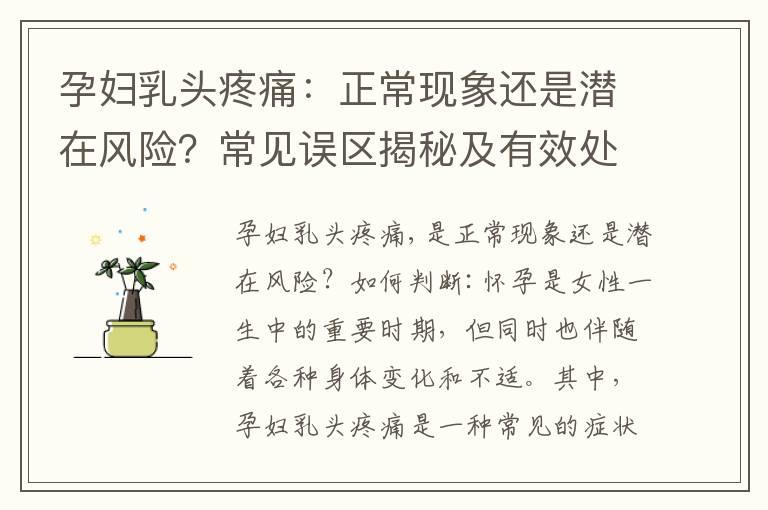 孕妇乳头疼痛：正常现象还是潜在风险？常见误区揭秘及有效处

孕妇乳头疼痛，是正常现象还是潜在风险？如何判断：怀孕是女性一生中的重要时期，但同时也伴随着各种身体变化和不适。其中，孕妇乳头疼痛是一种常见的症状